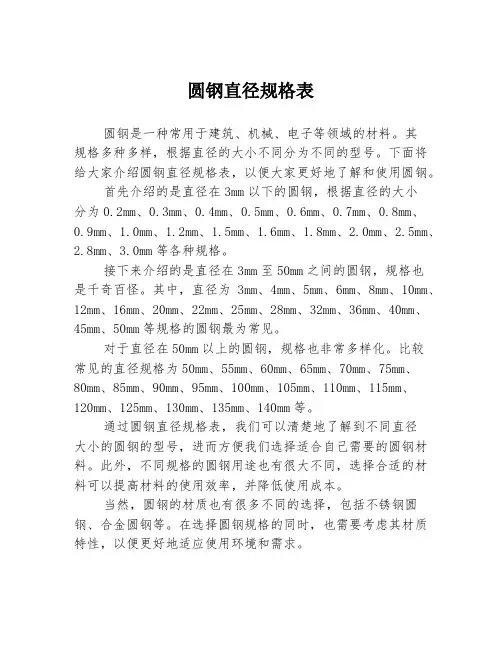 圆钢直径规格表

圆钢是一种常用于建筑、机械、电子等领域的材料。其规格多种多样，根据直径的大小不同分为不同的型号。下面将给大家介绍圆钢直径规格表，以便大家更好地了解和使用圆钢。

首先介绍的是直径在 3mm 以下的圆钢，根据直径的大小分为 0.2mm、0.3mm、0.4mm、0.5mm、0.6mm、0.7mm、0.8mm、0.9mm、1.0mm、1.2mm、1.5mm、1.6mm、1.8mm、2.0mm、2.5mm、2.8mm、3.0mm 等各种规格。

接下来介绍的是直径在 3mm 至 50mm 之间的圆钢，规格也是千奇百怪。其中，直径为 3mm、4mm、5mm、6mm、8mm、10mm、12mm、16mm、20mm、22mm、25mm、28mm、32mm、36mm、40mm、45mm、50mm 等规格的圆钢最为常见。

对于直径在 50mm 以上的圆钢，规格也非常多样化。比较常见的直径规格为 50mm、55mm、60mm、65mm、70mm、75mm、80mm、85mm、90mm、95mm、100mm、105mm、110mm、115mm、120mm、125mm、130mm、135mm、140mm 等。

通过圆钢直径规格表，我们可以清楚地了解到不同直径大小的圆钢的型号，进而方便我们选择适合自己需要的圆钢材料。此外，不同规格的圆钢用途也有很大不同，选择合适的材料可以提高材料的使用效率，并降低使用成本。

当然，圆钢的材质也有很多不同的选择，包括不锈钢圆钢、合金圆钢等。在选择圆钢规格的同时，也需要考虑其材质特性，以便更好地适应使用环境和需求。